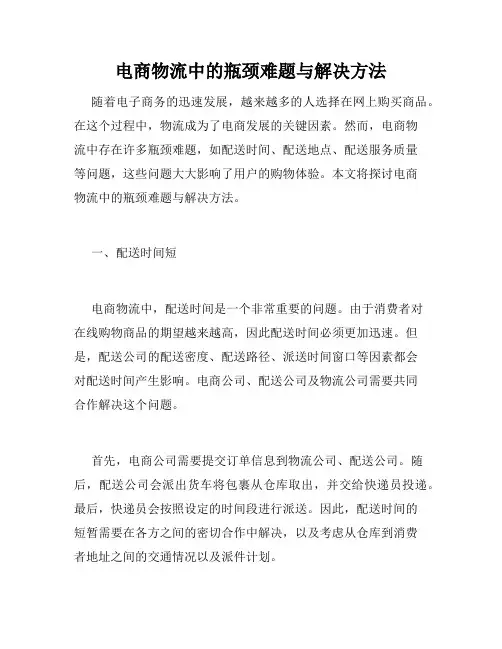 电商物流中的瓶颈难题与解决方法

随着电子商务的迅速发展，越来越多的人选择在网上购买商品。在这个过程中，物流成为了电商发展的关键因素。然而，电商物流中存在许多瓶颈难题，如配送时间、配送地点、配送服务质量等问题，这些问题大大影响了用户的购物体验。本文将探讨电商物流中的瓶颈难题与解决方法。

一、配送时间短

电商物流中，配送时间是一个非常重要的问题。由于消费者对在线购物商品的期望越来越高，因此配送时间必须更加迅速。但是，配送公司的配送密度、配送路径、派送时间窗口等因素都会对配送时间产生影响。电商公司、配送公司及物流公司需要共同合作解决这个问题。

首先，电商公司需要提交订单信息到物流公司、配送公司。随后，配送公司会派出货车将包裹从仓库取出，并交给快递员投递。最后，快递员会按照设定的时间段进行派送。因此，配送时间的短暂需要在各方之间的密切合作中解决，以及考虑从仓库到消费者地址之间的交通情况以及派件计划。